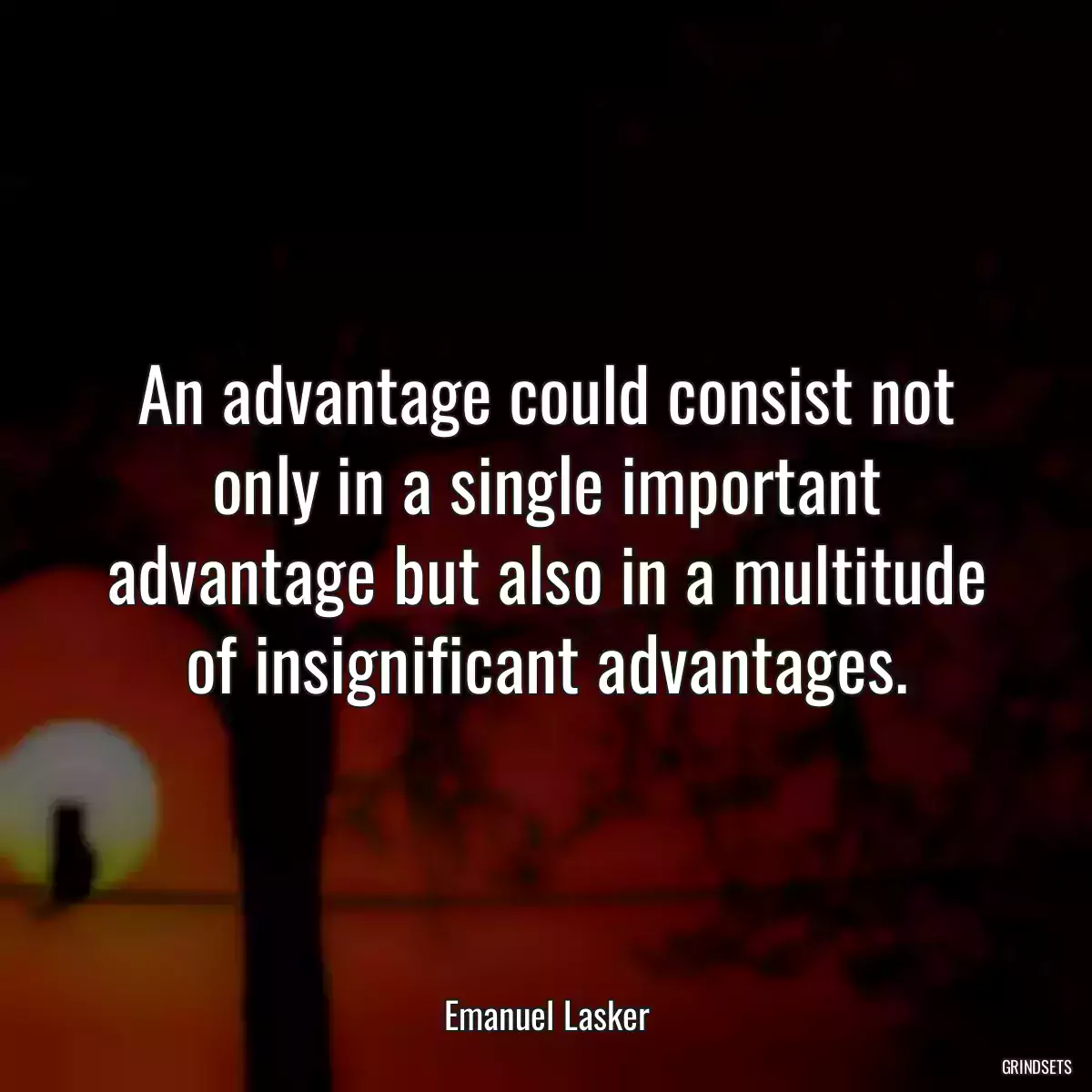 An advantage could consist not only in a single important advantage but also in a multitude of insignificant advantages.

Emanuel Lasker

GRINDSETS